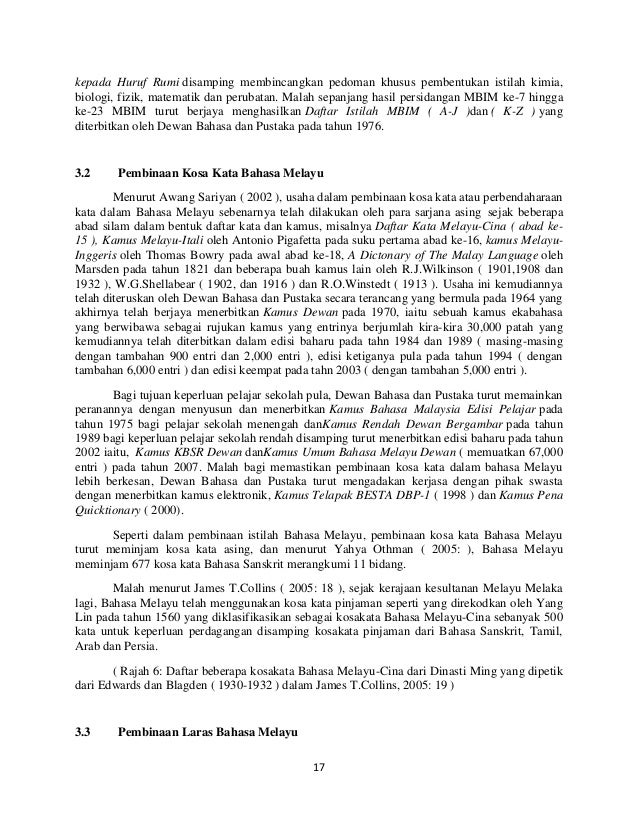 kepada Huruf Rumi disamping membincangkan pedoman khusus pembentukan istilah kimia, biologi, fizik, matematik dan perubatan. Malah sepanjang hasil persidangan MBIM ke-7 hingga ke-23 MBIM turut berjaya menghasilkan Daftar Istilah MBIM ( A-J )dan ( K-Z ) yang diterbitkan oleh Dewan Bahasa dan Pustaka pada tahun 1976.

3.2 Pembinaan Kosa Kata Bahasa Melayu

Menurut Awang Sariyan ( 2002 ), usaha dalam pembinaan kosa kata atau perbendaharaan kata dalam Bahasa Melayu sebenarnya telah dilakukan oleh para sarjana asing sejak beberapa abad silam dalam bentuk daftar kata dan kamus, misalnya Daftar Kata Melayu-Cina ( abad ke-15 ), Kamus Melayu-Itali oleh Antonio Pigafetta pada suku pertama abad ke-16, kamus Melayu-Inggeris oleh Thomas Bowry pada awal abad ke-18, A Dictonary of The Malay Language oleh Marsden pada tahun 1821 dan beberapa buah kamus lain oleh R.J.Wilkinson ( 1901,1908 dan 1932 ), W.G.Shellabear ( 1902, dan 1916 ) dan R.O.Winstedt ( 1913 ). Usaha ini kemudiannya telah diteruskan oleh Dewan Bahasa dan Pustaka secara terancang yang bermula pada 1964 yang akhirnya telah berjaya menerbitkan Kamus Dewan pada 1970, iaitu sebuah kamus ekabahasa yang berwibawa sebagai rujukan kamus yang entrinya berjumlah kira-kira 30,000 patah yang kemudiannya telah diterbitkan dalam edisi baharu pada tahn 1984 dan 1989 ( masing-masing dengan tambahan 900 entri dan 2,000 entri ), edisi ketiganya pula pada tahun 1994 ( dengan tambahan 6,000 entri ) dan edisi keempat pada tahn 2003 ( dengan tambahan 5,000 entri ).

Bagi tujuan keperluan pelajar sekolah pula, Dewan Bahasa dan Pustaka turut memainkan peranannya dengan menyusun dan menerbitkan Kamus Bahasa Malaysia Edisi Pelajar pada tahun 1975 bagi pelajar sekolah menengah danKamus Rendah Dewan Bergambar pada tahun 1989 bagi keperluan pelajar sekolah rendah disamping turut menerbitkan edisi baharu pada tahun 2002 iaitu, Kamus KBSR Dewan danKamus Umum Bahasa Melayu Dewan ( memuatkan 67,000 entri ) pada tahun 2007. Malah bagi memastikan pembinaan kosa kata dalam bahasa Melayu lebih berkesan, Dewan Bahasa dan Pustaka turut mengadakan kerjasa dengan pihak swasta dengan menerbitkan kamus elektronik, Kamus Telapak BESTA DBP-1 ( 1998 ) dan Kamus Pena Quicktionary ( 2000).

Seperti dalam pembinaan istilah Bahasa Melayu, pembinaan kosa kata Bahasa Melayu turut meminjam kosa kata asing, dan menurut Yahya Othman ( 2005: ), Bahasa Melayu meminjam 677 kosa kata Bahasa Sanskrit merangkumi 11 bidang.

Malah menurut James T.Collins ( 2005: 18 ), sejak kerajaan kesultanan Melayu Melaka lagi, Bahasa Melayu telah menggunakan kosa kata pinjaman seperti yang direkodkan oleh Yang Lin pada tahun 1560 yang diklasifikasikan sebagai kosakata Bahasa Melayu-Cina sebanyak 500 kata untuk keperluan perdagangan disamping kosakata pinjaman dari Bahasa Sanskrit, Tamil, Arab dan Persia.

( Rajah 6: Daftar beberapa kosakata Bahasa Melayu-Cina dari Dinasti Ming yang dipetik dari Edwards dan Blagden ( 1930-1932 ) dalam James T.Collins, 2005: 19 )

3.3 Pembinaan Laras Bahasa Melayu

17